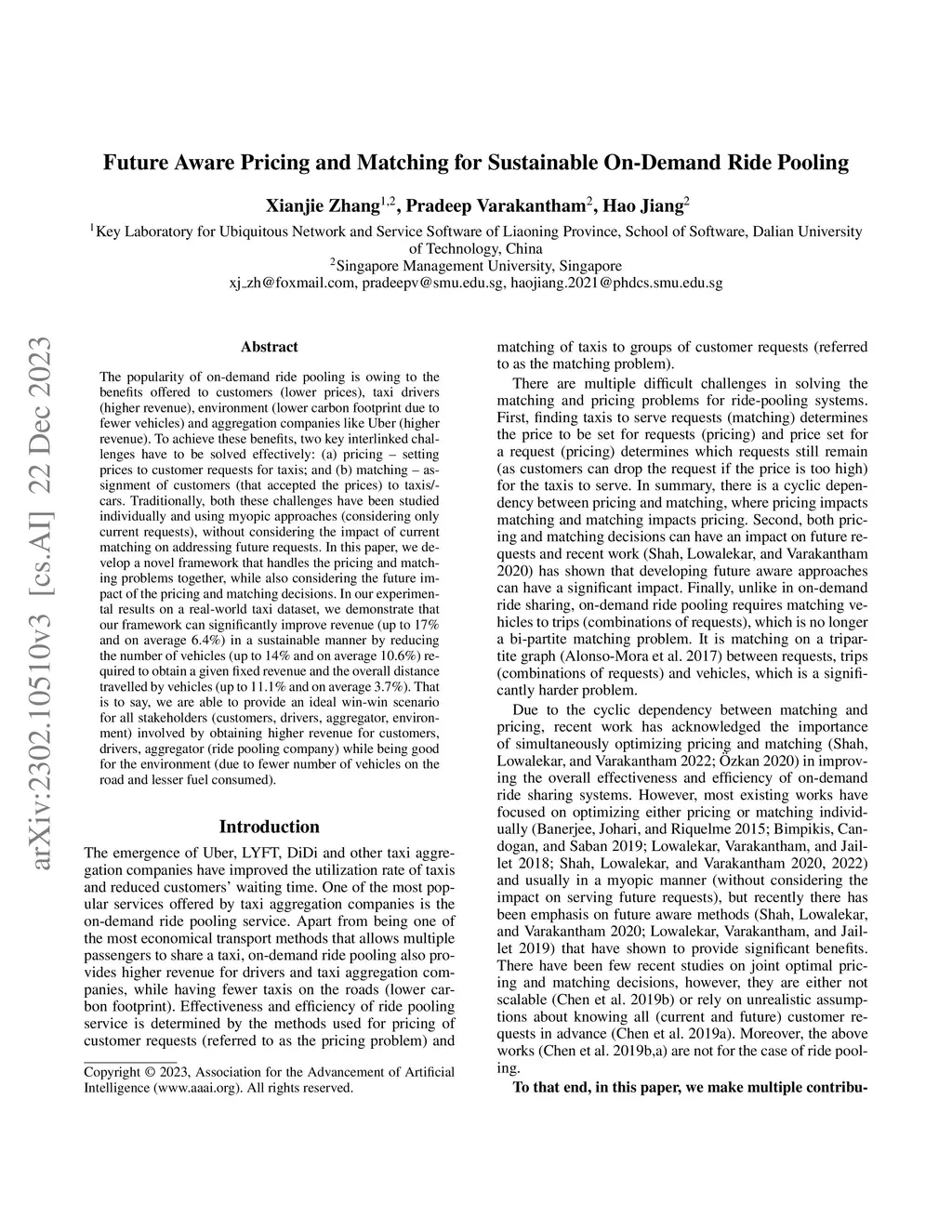 Future Aware Pricing and Matching for Sustainable On-Demand Ride Pooling

Xianjie Zhang$^{1,2}$, Pradeep Varakantham$^{2}$, Hao Jiang$^{2}$

$^{1}$Key Laboratory for Ubiquitous Network and Service Software of Liaoning Province, School of Software, Dalian University of Technology, China
$^{2}$Singapore Management University, Singapore
xj_zh@foxmail.com, pradeepv@smu.edu.sg, haojiang.2021@phdcs.smu.edu.sg

arXiv:2302.10510v3 [cs.AI] 22 Dec 2023

Abstract

The popularity of on-demand ride pooling is owing to the benefits offered to customers (lower prices), taxi drivers (higher revenue), environment (lower carbon footprint due to fewer vehicles) and aggregation companies like Uber (higher revenue). To achieve these benefits, two key interlinked challenges have to be solved effectively: (a) pricing – setting prices to customer requests for taxis; and (b) matching – assignment of customers (that accepted the prices) to taxis/cars. Traditionally, both these challenges have been studied individually and using myopic approaches (considering only current requests), without considering the impact of current matching on addressing future requests. In this paper, we develop a novel framework that handles the pricing and matching problems together, while also considering the future impact of the pricing and matching decisions. In our experimental results on a real-world taxi dataset, we demonstrate that our framework can significantly improve revenue (up to 17% and on average 6.4%) in a sustainable manner by reducing the number of vehicles (up to 14% and on average 10.6%) required to obtain a given fixed revenue and the overall distance travelled by vehicles (up to 11.1% and on average 3.7%). That is to say, we are able to provide an ideal win-win scenario for all stakeholders (customers, drivers, aggregator, environment) involved by obtaining higher revenue for customers, drivers, aggregator (ride pooling company) while being good for the environment (due to fewer number of vehicles on the road and lesser fuel consumed).

Introduction

The emergence of Uber, LYFT, DiDi and other taxi aggregation companies have improved the utilization rate of taxis and reduced customers' waiting time. One of the most popular services offered by taxi aggregation companies is the on-demand ride pooling service. Apart from being one of the most economical transport methods that allows multiple passengers to share a taxi, on-demand ride pooling also provides higher revenue for drivers and taxi aggregation companies, while having fewer taxis on the roads (lower carbon footprint). Effectiveness and efficiency of ride pooling service is determined by the methods used for pricing of customer requests (referred to as the pricing problem) and

Copyright © 2023, Association for the Advancement of Artificial Intelligence (www.aaai.org). All rights reserved.

matching of taxis to groups of customer requests (referred to as the matching problem).

There are multiple difficult challenges in solving the matching and pricing problems for ride-pooling systems. First, finding taxis to serve requests (matching) determines the price to be set for requests (pricing) and price set for a request (pricing) determines which requests still remain (as customers can drop the request if the price is too high) for the taxis to serve. In summary, there is a cyclic dependency between pricing and matching, where pricing impacts matching and matching impacts pricing. Second, both pricing and matching decisions can have an impact on future requests and recent work (Shah, Lowalekar, and Varakantham 2020) has shown that developing future aware approaches can have a significant impact. Finally, unlike in on-demand ride sharing, on-demand ride pooling requires matching vehicles to trips (combinations of requests), which is no longer a bi-partite matching problem. It is matching on a tripartite graph (Alonso-Mora et al. 2017) between requests, trips (combinations of requests) and vehicles, which is a significantly harder problem.

Due to the cyclic dependency between matching and pricing, recent work has acknowledged the importance of simultaneously optimizing pricing and matching (Shah, Lowalekar, and Varakantham 2022; Özkan 2020) in improving the overall effectiveness and efficiency of on-demand ride sharing systems. However, most existing works have focused on optimizing either pricing or matching individually (Banerjee, Johari, and Riquelme 2015; Bimpikis, Candogan, and Saban 2019; Lowalekar, Varakantham, and Jaillet 2018; Shah, Lowalekar, and Varakantham 2020, 2022) and usually in a myopic manner (without considering the impact on serving future requests), but recently there has been emphasis on future aware methods (Shah, Lowalekar, and Varakantham 2020; Lowalekar, Varakantham, and Jaillet 2019) that have shown to provide significant benefits. There have been few recent studies on joint optimal pricing and matching decisions, however, they are either not scalable (Chen et al. 2019b) or rely on unrealistic assumptions about knowing all (current and future) customer requests in advance (Chen et al. 2019a). Moreover, the above works (Chen et al. 2019b,a) are not for the case of ride pooling.

To that end, in this paper, we make multiple contribu-